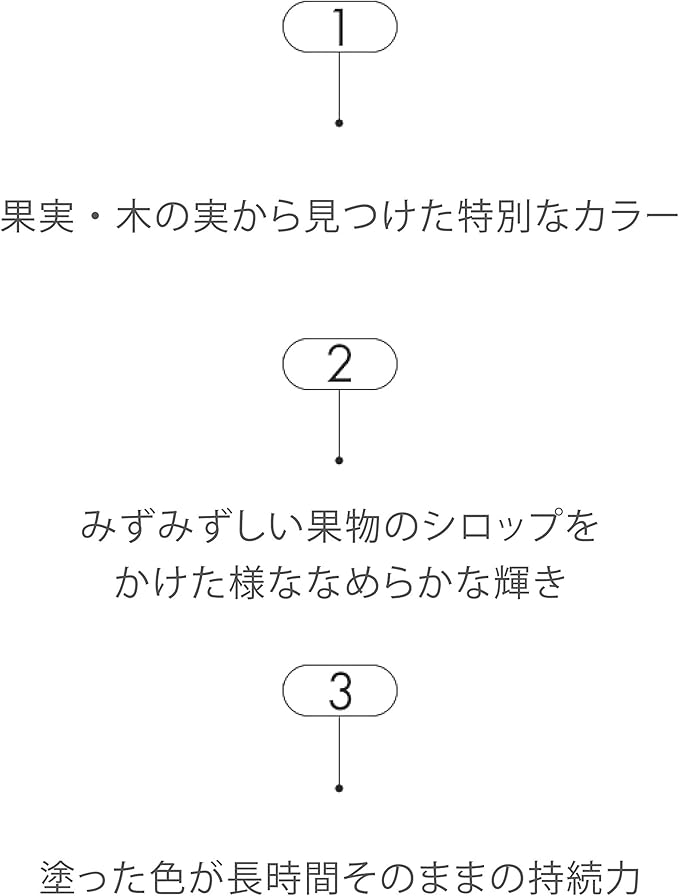 1

果実・木の実から見つけた特別なカラー

2

みずみずしい果物のシロップをかけた様ななめらかな輝き

3

塗った色が長時間そのままの持続力